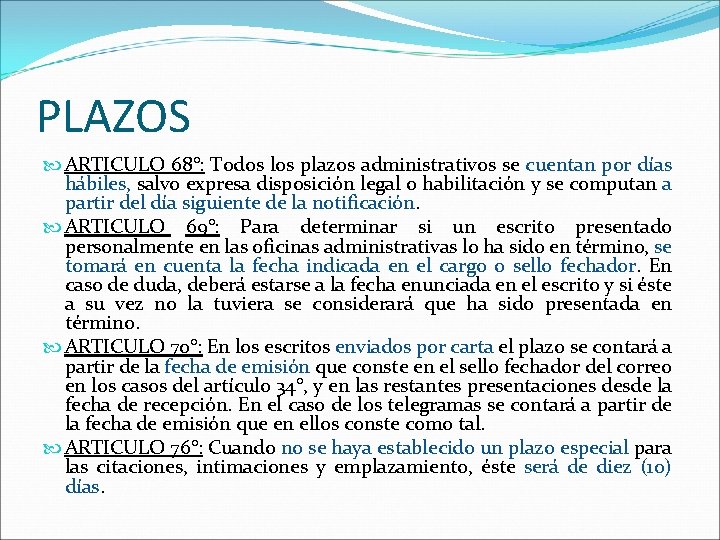 PLAZOS

ARTICULO 68°: Todos los plazos administrativos se cuentan por días hábiles, salvo expresa disposición legal o habilitación y se computan a partir del día siguiente de la notificación.

ARTICULO 69°: Para determinar si un escrito presentado personalmente en las oficinas administrativas lo ha sido en término, se tomará en cuenta la fecha indicada en el cargo o sello fechador. En caso de duda, deberá estarse a la fecha enunciada en el escrito y si éste a su vez no la tuviera se considerará que ha sido presentada en término.

ARTICULO 70°: En los escritos enviados por carta el plazo se contará a partir de la fecha de emisión que conste en el sello fechador del correo en los casos del artículo 34°, y en las restantes presentaciones desde la fecha de recepción. En el caso de los telegramas se contará a partir de la fecha de emisión que en ellos conste como tal.

ARTICULO 76°: Cuando no se haya establecido un plazo especial para las citaciones, intimaciones y emplazamiento, éste será de diez (10) días.